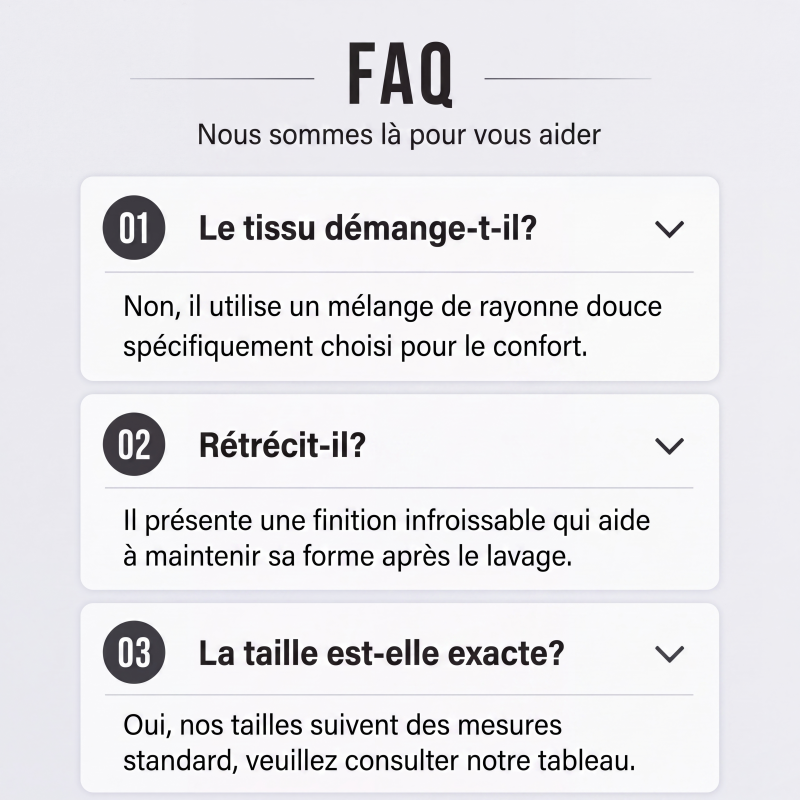 FAQ

Nous sommes là pour vous aider

01 Le tissu démange-t-il?

Non, il utilise un mélange de rayonne douce spécifiquement choisi pour le confort.

02 Rétrécit-il?

Il présente une finition infroissable qui aide à maintenir sa forme après le lavage.

03 La taille est-elle exacte?

Oui, nos tailles suivent des mesures standard, veuillez consulter notre tableau.